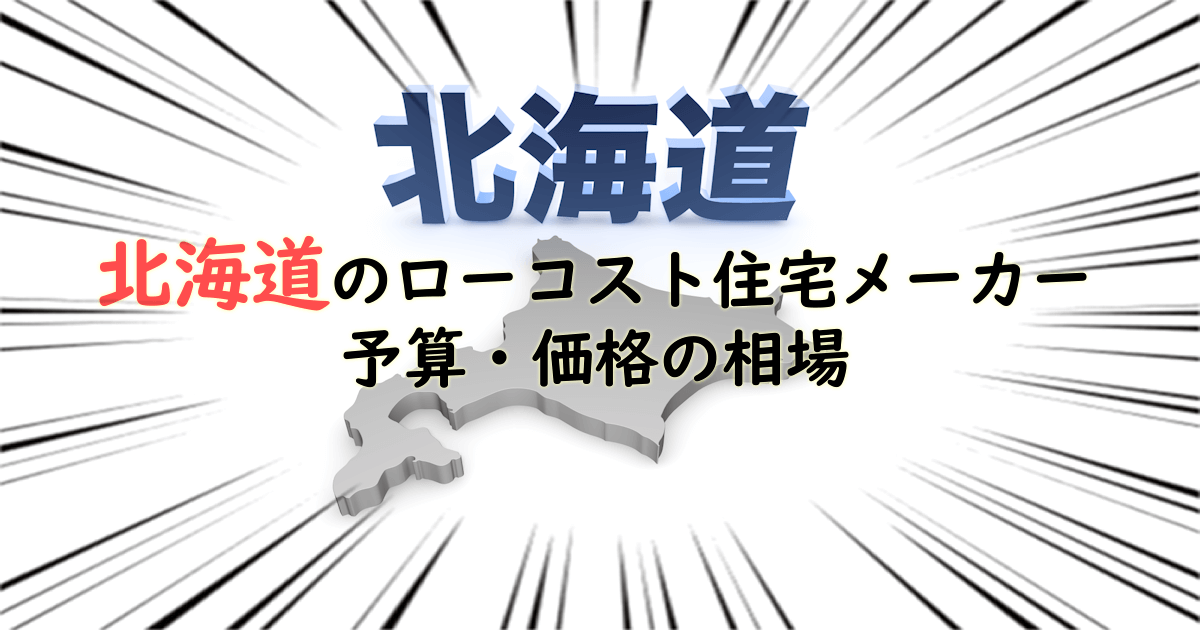 北海道

北海道のローコスト住宅メーカー
予算・価格の相場